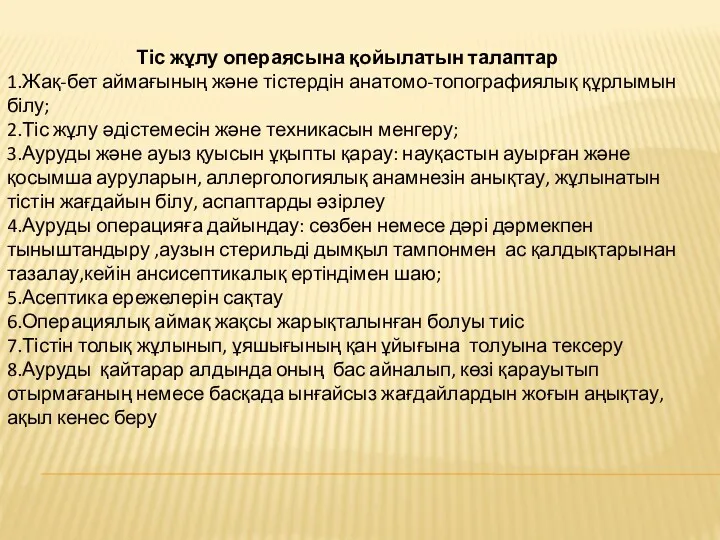 Тіс жұлу операясына қойылатын талаптар
1.Жақ-бет аймағының және тістердін анатомо-топографиялық құрлымын білу;
2.Тіс жұлу әдістемесін және техникасын менгеру;
3.Ауруды және ауыз қуысын ұқыпты қарау: науқастын ауырған және қосымша ауруларын, аллергологиялық анамнезін анықтау, жұлынатын тістін жағдайын білу, аспаптарды әзірлеу
4.Ауруды операцияға дайындау: сөзбен немесе дәрі дәрмекпен тыныштандыру ,аузын стерильді дымқыл тампонмен ас қалдықтарынан тазалау,кейін ансисептикалық ертіндімен шаю;
5.Асептика ережелерін сақтау
6.Операциялық аймақ жақсы жарықталынған болуы тиіс
7.Тістін толық жұлынып, ұяшығының қан ұйығына толуына тексеру
8.Ауруды қайтарар алдында оның бас айналып, көзі қарауытып отырмағаның немесе басқада ынғайсыз жағдайлардын жоғын аңықтау, ақыл кенес беру